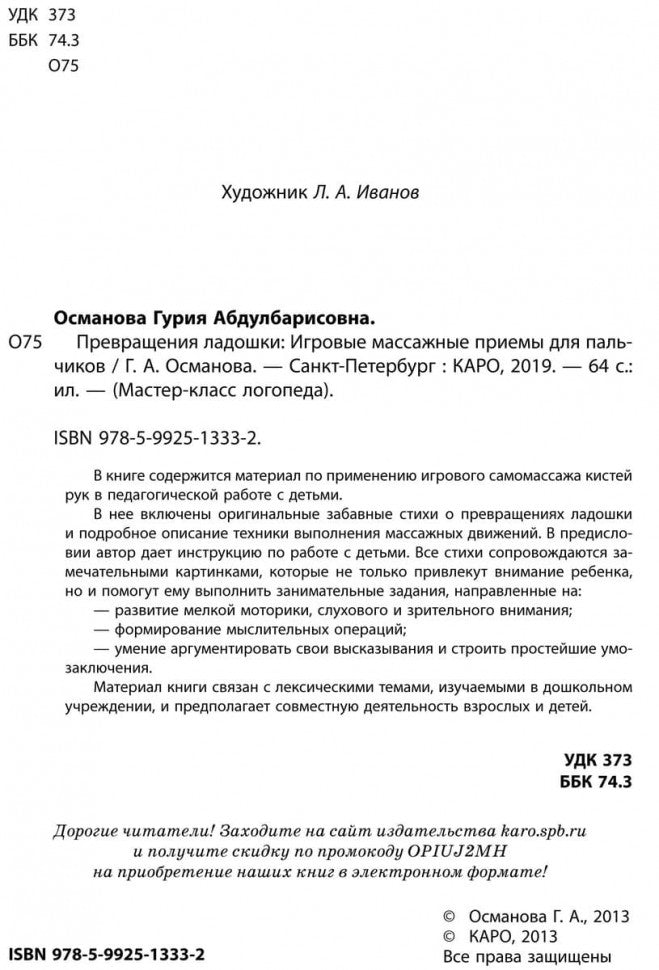 УДК 373
ББК 74.3
О75

Художник Л. А. Иванов

Османова Гурия Абдулбарисовна.

О75 Превращения ладошки: Игровые массажные приемы для пальчиков / Г. А. Османова. — Санкт-Петербург : КАРО, 2019. — 64 с.: ил. — (Мастер-класс логопеда).

ISBN 978-5-9925-1333-2.

В книге содержится материал по применению игрового самомассажа кистей рук в педагогической работе с детьми.

В нее включены оригинальные забавные стихи о превращениях ладошки и подробное описание техники выполнения массажных движений. В предисловии автор дает инструкцию по работе с детьми. Все стихи сопровождаются замечательными картинками, которые не только привлекут внимание ребенка, но и помогут ему выполнить занимательные задания, направленные на:

— развитие мелкой моторики, слухового и зрительного внимания;

— формирование мыслительных операций;

— умение аргументировать свои высказывания и строить простейшие умозаключения.

Материал книги связан с лексическими темами, изучаемыми в дошкольном учреждении, и предполагает совместную деятельность взрослых и детей.

УДК 373
ББК 74.3

Дорогие читатели! Заходите на сайт издательства karo.spb.ru и получите скидку по промокоду OPIUJ2MH на приобретение наших книг в электронном формате!

© Османова Г. А., 2013
© КАРО, 2013
Все права защищены

ISBN 978-5-9925-1333-2